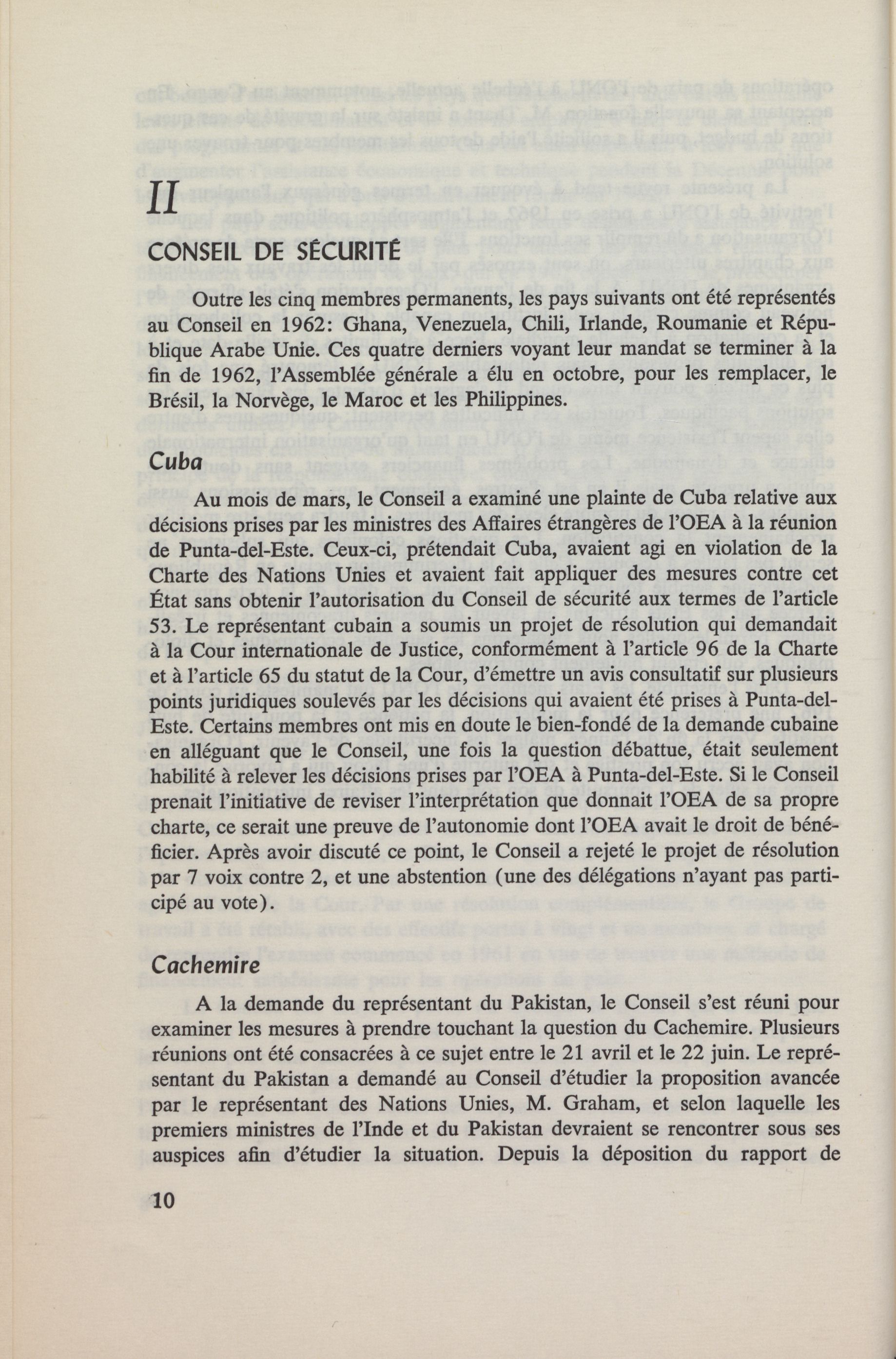 II

CONSEIL DE SÉCURITÉ

Outre les cinq membres permanents, les pays suivants ont été représentés au Conseil en 1962: Ghana, Venezuela, Chili, Irlande, Roumanie et République Arabe Unie. Ces quatre derniers voyant leur mandat se terminer à la fin de 1962, l'Assemblée générale a élu en octobre, pour les remplacer, le Brésil, la Norvège, le Maroc et les Philippines.

Cuba

Au mois de mars, le Conseil a examiné une plainte de Cuba relative aux décisions prises par les ministres des Affaires étrangères de l'OEA à la réunion de Punta-del-Este. Ceux-ci, prétendait Cuba, avaient agi en violation de la Charte des Nations Unies et avaient fait appliquer des mesures contre cet État sans obtenir l'autorisation du Conseil de sécurité aux termes de l'article 53. Le représentant cubain a soumis un projet de résolution qui demandait à la Cour internationale de Justice, conformément à l'article 96 de la Charte et à l'article 65 du statut de la Cour, d'émettre un avis consultatif sur plusieurs points juridiques soulevés par les décisions qui avaient été prises à Punta-del-Este. Certains membres ont mis en doute le bien-fondé de la demande cubaine en alléguant que le Conseil, une fois la question débattue, était seulement habilité à relever les décisions prises par l'OEA à Punta-del-Este. Si le Conseil prenait l'initiative de reviser l'interprétation que donnait l'OEA de sa propre charte, ce serait une preuve de l'autonomie dont l'OEA avait le droit de bénéficier. Après avoir discuté ce point, le Conseil a rejeté le projet de résolution par 7 voix contre 2, et une abstention (une des délégations n'ayant pas participé au vote).

Cachemire

A la demande du représentant du Pakistan, le Conseil s'est réuni pour examiner les mesures à prendre touchant la question du Cachemire. Plusieurs réunions ont été consacrées à ce sujet entre le 21 avril et le 22 juin. Le représentant du Pakistan a demandé au Conseil d'étudier la proposition avancée par le représentant des Nations Unies, M. Graham, et selon laquelle les premiers ministres de l'Inde et du Pakistan devraient se rencontrer sous ses auspices afin d'étudier la situation. Depuis la déposition du rapport de

10